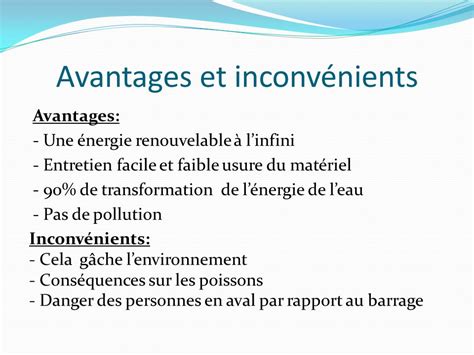 Avantages et inconvénients

Avantages:
- Une énergie renouvelable à l'infini
- Entretien facile et faible usure du matériel
- 90% de transformation de l'énergie de l'eau
- Pas de pollution

Inconvénients:
- Cela gâche l'environnement
- Conséquences sur les poissons
- Danger des personnes en aval par rapport au barrage